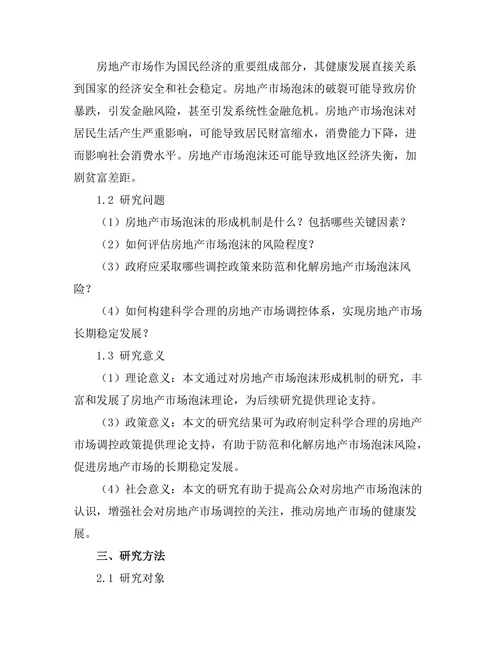 房地产市场作为国民经济的重要组成部分，其健康发展直接关系到国家的经济安全和社会稳定。房地产市场泡沫的破裂可能导致房价暴跌，引发金融风险，甚至引发系统性金融危机。房地产市场泡沫对居民生活产生严重影响，可能导致居民财富缩水，消费能力下降，进而影响社会消费水平。房地产市场泡沫还可能导致地区经济失衡，加剧贫富差距。

1.2 研究问题

（1）房地产市场泡沫的形成机制是什么？包括哪些关键因素？

（2）如何评估房地产市场泡沫的风险程度？

（3）政府应采取哪些调控政策来防范和化解房地产市场泡沫风险？

（4）如何构建科学合理的房地产市场调控体系，实现房地产市场长期稳定发展？

1.3 研究意义

（1）理论意义：本文通过对房地产市场泡沫形成机制的研究，丰富和发展了房地产市场泡沫理论，为后续研究提供理论支持。

（3）政策意义：本文的研究结果可为政府制定科学合理的房地产市场调控政策提供理论支持，有助于防范和化解房地产市场泡沫风险，促进房地产市场的长期稳定发展。

（4）社会意义：本文的研究有助于提高公众对房地产市场泡沫的认识，增强社会对房地产市场调控的关注，推动房地产市场的健康发展。

三、研究方法

2.1 研究对象